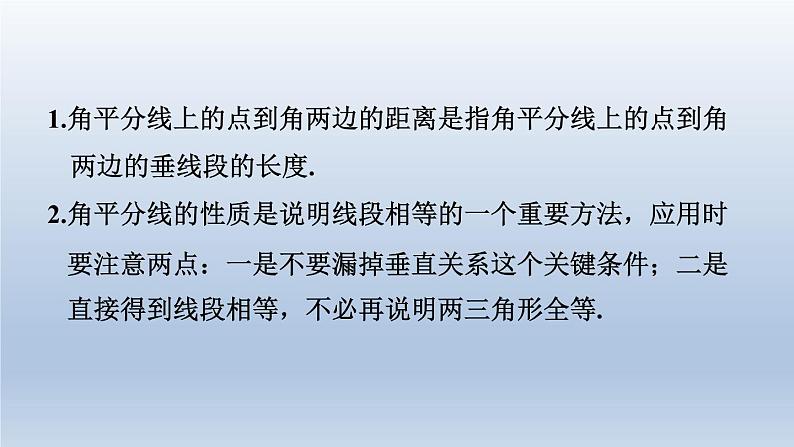 1.角平分线上的点到角两边的距离是指角平分线上的点到角两边的垂线段的长度.

2.角平分线的性质是说明线段相等的一个重要方法，应用时要注意两点：一是不要漏掉垂直关系这个关键条件；二是直接得到线段相等，不必再说明两三角形全等.